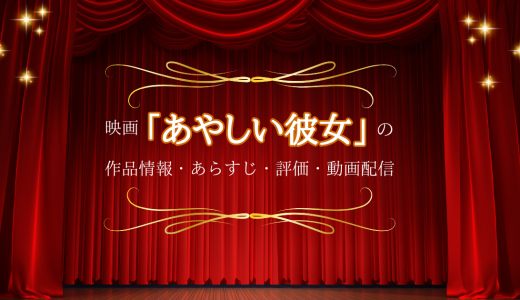 映画「あやしい彼女」の

作品情報・あらすじ・評価・動画配信